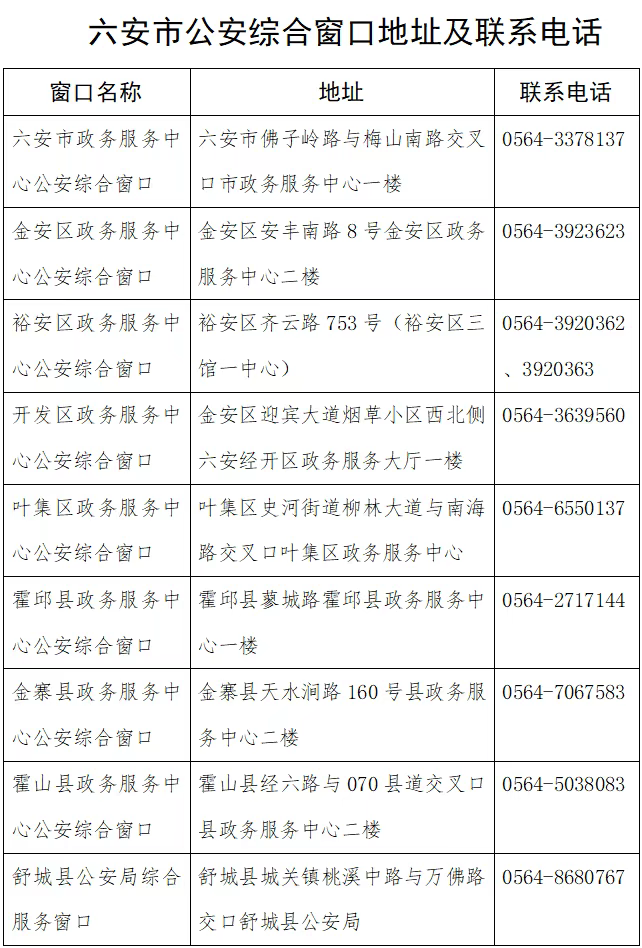 六安市公安综合窗口地址及联系电话

| 窗口名称 | 地址 | 联系电话 |
|---|---|---|
| 六安市政务服务中心公安综合窗口 | 六安市佛子岭路与梅山南路交叉口市政务服务中心一楼 | 0564-3378137 |
| 金安区政务服务中心公安综合窗口 | 金安区安丰南路 8 号金安区政务服务中心二楼 | 0564-3923623 |
| 裕安区政务服务中心公安综合窗口 | 裕安区齐云路 753 号（裕安区三馆一中心） | 0564-3920362、3920363 |
| 开发区政务服务中心公安综合窗口 | 金安区迎宾大道烟草小区西北侧六安经开区政务服务大厅一楼 | 0564-3639560 |
| 叶集区政务服务中心公安综合窗口 | 叶集区史河街道柳林大道与南海路交叉口叶集区政务服务中心 | 0564-6550137 |
| 霍邱县政务服务中心公安综合窗口 | 霍邱县蓼城路霍邱县政务服务中心一楼 | 0564-2717144 |
| 金寨县政务服务中心公安综合窗口 | 金寨县天水涧路 160 号县政务服务中心二楼 | 0564-7067583 |
| 霍山县政务服务中心公安综合窗口 | 霍山县经六路与 070 县道交叉口县政务服务中心二楼 | 0564-5038083 |
| 舒城县公安局综合服务窗口 | 舒城县城关镇桃溪中路与万佛路交口舒城县公安局 | 0564-8680767 |